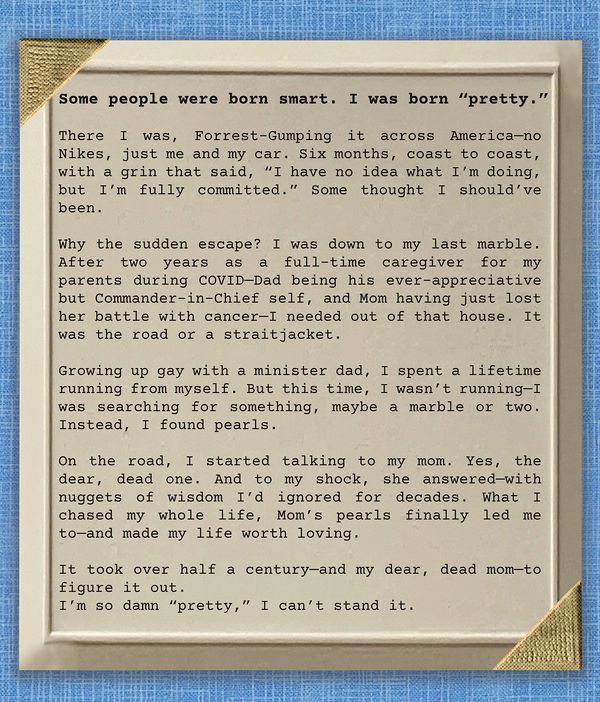 Some people were born smart. I was born "pretty."

There I was, Forrest-Gumping it across America—no Nikes, just me and my car. Six months, coast to coast, with a grin that said, "I have no idea what I'm doing, but I'm fully committed." Some thought I should've been.

Why the sudden escape? I was down to my last marble. After two years as a full-time caregiver for my parents during COVID—Dad being his ever-appreciative but Commander-in-Chief self, and Mom having just lost her battle with cancer—I needed out of that house. It was the road or a straitjacket.

Growing up gay with a minister dad, I spent a lifetime running from myself. But this time, I wasn't running—I was searching for something, maybe a marble or two. Instead, I found pearls.

On the road, I started talking to my mom. Yes, the dear, dead one. And to my shock, she answered—with nuggets of wisdom I'd ignored for decades. What I chased my whole life, Mom's pearls finally led me to—and made my life worth loving.

It took over half a century—and my dear, dead mom—to figure it out.
I'm so damn "pretty," I can't stand it.